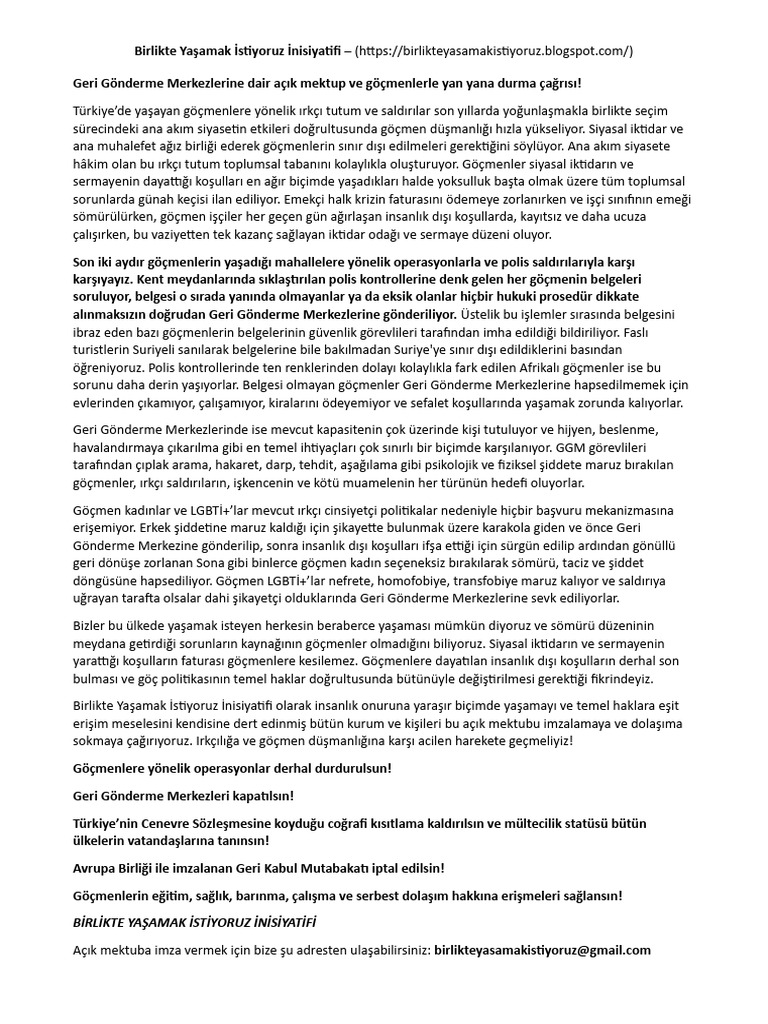 Birlikte Yaşamak İstiyoruz İnisiyatifi – (https://birlikteyasamakistiyoruz.blogspot.com/)

Geri Gönderme Merkezlerine dair açık mektup ve göçmenlerle yan yana durma çağrısı!

Türkiye'de yaşayan göçmenlere yönelik ırkçı tutum ve saldırılar son yıllarda yoğunlaşmakla birlikte seçim sürecindeki ana akım siyasetin etkileri doğrultusunda göçmen düşmanlığı hızla yükseliyor. Siyasal iktidar ve ana muhalefet ağız birliği ederek göçmenlerin sınır dışı edilmeleri gerektiğini söylüyor. Ana akım siyasete hâkim olan bu ırkçı tutum toplumsal tabanını kolaylıkla oluşturuyor. Göçmenler siyasal iktidarın ve sermayenin dayattığı koşulları en ağır biçimde yaşadıkları halde yoksulluk başta olmak üzere tüm toplumsal sorunlarda günah keçisi ilan ediliyor. Emekçi halk krizin faturasını ödemeye zorlanırken ve işçi sınıfının emeği sömürülürken, göçmen işçiler her geçen gün ağırlaşan insanlık dışı koşullarda, kayıtsız ve daha ucuza çalışırken, bu vaziyetten tek kazanç sağlayan iktidar odağı ve sermaye düzeni oluyor.

Son iki aydır göçmenlerin yaşadığı mahallelere yönelik operasyonlarla ve polis saldırılarıyla karşı karşıyayız. Kent meydanlarında sıklaştırılan polis kontrollerine denk gelen her göçmenin belgeleri soruluyor, belgesi o sırada yanında olmayanlar ya da eksik olanlar hiçbir hukuki prosedür dikkate alınmaksızın doğrudan Geri Gönderme Merkezlerine gönderiliyor. Üstelik bu işlemler sırasında belgesini ibraz eden bazı göçmenlerin belgelerinin güvenlik görevlileri tarafından imha edildiği bildiriliyor. Faslı turistlerin Suriyeli sanılarak belgelerine bile bakılmadan Suriye'ye sınır dışı edildiklerini basından öğreniyoruz. Polis kontrollerinde ten renklerinden dolayı kolaylıkla fark edilen Afrikalı göçmenler ise bu sorunu daha derin yaşıyorlar. Belgesi olmayan göçmenler Geri Gönderme Merkezlerine hapsedilmemek için evlerinden çıkamıyor, çalışamıyor, kiralarını ödeyemiyor ve sefalet koşullarında yaşamak zorunda kalıyorlar.

Geri Gönderme Merkezlerinde ise mevcut kapasitenin çok üzerinde kişi tutuluyor ve hijyen, beslenme, havalandırmaya çıkarılma gibi en temel ihtiyaçları çok sınırlı bir biçimde karşılanıyor. GGM görevlileri tarafından çıplak arama, hakaret, darp, tehdit, aşağılama gibi psikolojik ve fiziksel şiddete maruz bırakılan göçmenler, ırkçı saldırıların, işkencenin ve kötü muamelenin her türünün hedefi oluyorlar.

Göçmen kadınlar ve LGBTİ+'lar mevcut ırkçı cinsiyetçi politikalar nedeniyle hiçbir başvuru mekanizmasına erişemiyor. Erkek şiddetine maruz kaldığı için şikayette bulunmak üzere karakola giden ve önce Geri Gönderme Merkezine gönderilip, sonra insanlık dışı koşulları ifşa ettiği için sürgün edilip ardından gönüllü geri dönüşe zorlanan Sona gibi binlerce göçmen kadın seçeneksiz bırakılarak sömürü, taciz ve şiddet döngüsüne hapsediliyor. Göçmen LGBTİ+'lar nefrete, homofobiye, transfobiye maruz kalıyor ve saldırıya uğrayan tarafta olsalar dahi şikayetçi olduklarında Geri Gönderme Merkezlerine sevk ediliyorlar.

Bizler bu ülkede yaşamak isteyen herkesin beraberce yaşaması mümkün diyoruz ve sömürü düzeninin meydana getirdiği sorunların kaynağının göçmenler olmadığını biliyoruz. Siyasal iktidarın ve sermayenin yarattığı koşulların faturası göçmenlere kesilemez. Göçmenlere dayatılan insanlık dışı koşulların derhal son bulması ve göç politikasının temel haklar doğrultusunda bütünüyle değiştirilmesi gerektiği fikrindeyiz.

Birlikte Yaşamak İstiyoruz İnisiyatifi olarak insanlık onuruna yaraşır biçimde yaşamayı ve temel haklara eşit erişim meselesini kendisine dert edinmiş bütün kurum ve kişileri bu açık mektubu imzalamaya ve dolaşıma sokmaya çağırıyoruz. Irkçılığa ve göçmen düşmanlığına karşı acilen harekete geçmeliyiz!

Göçmenlere yönelik operasyonlar derhal durdurulsun!

Geri Gönderme Merkezleri kapatılsın!

Türkiye'nin Cenevre Sözleşmesine koyduğu coğrafi kısıtlama kaldırılsın ve mültecilik statüsü bütün ülkelerin vatandaşlarına tanınsın!

Avrupa Birliği ile imzalanan Geri Kabul Mutabakatı iptal edilsin!

Göçmenlerin eğitim, sağlık, barınma, çalışma ve serbest dolaşım hakkına erişmeleri sağlansın!

BİRLİKTE YAŞAMAK İSTİYORUZ İNİSİYATİFİ

Açık mektuba imza vermek için bize şu adresten ulaşabilirsiniz: birlikteyasamakistiyoruz@gmail.com